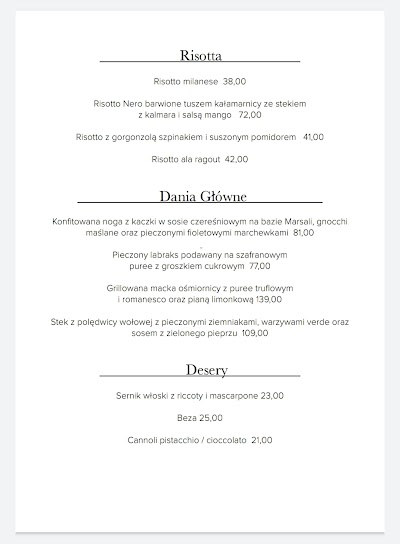 Risotta

Risotto milanese 38,00

Risotto Nero barwione tuszem kałamarnicy ze stekiem z kalmara i salsą mango 72,00

Risotto z gorgonzolą szpinakiem i suszonym pomidorem 41,00

Risotto ala ragout 42,00

Dania Główne

Konfitowana noga z kaczki w sosie czereśniowym na bazie Marsali, gnocchi maślane oraz pieczonymi fioletowymi marchewkami 81,00

Pieczony labraks podawany na szafranowym puree z groszkiem cukrowym 77,00

Grillowana macka ośmiornicy z puree truflowym i romanesco oraz pianą limonkową 139,00

Stek z polędwicy wołowej z pieczonymi ziemniakami, warzywami verde oraz sosem z zielonego pieprzu 109,00

Desery

Sernik włoski z riccoty i mascarpone 23,00

Beza 25,00

Cannoli pistacchio / cioccolato 21,00